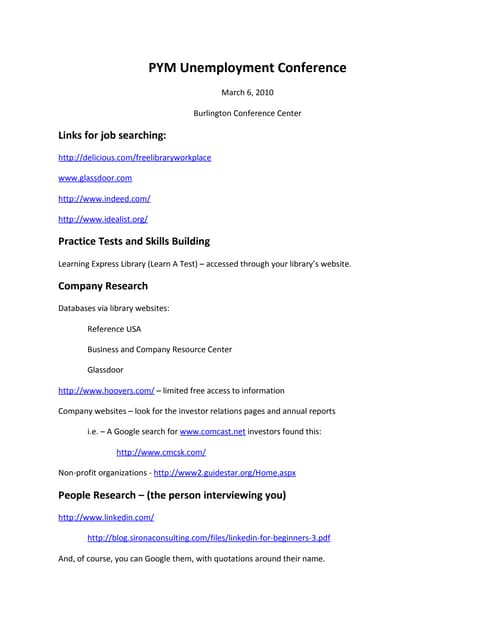 PYM Unemployment Conference

March 6, 2010

Burlington Conference Center

Links for job searching:

http://delicious.com/freelibraryworkplace

www.glassdoor.com

http://www.indeed.com/

http://www.idealist.org/

Practice Tests and Skills Building

Learning Express Library (Learn A Test) – accessed through your library's website.

Company Research

Databases via library websites:

Reference USA

Business and Company Resource Center

Glassdoor

http://www.hoovers.com/ – limited free access to information

Company websites – look for the investor relations pages and annual reports

i.e. – A Google search for www.comcast.net investors found this:

http://www.cmcsk.com/

Non-profit organizations - http://www2.guidestar.org/Home.aspx

People Research – (the person interviewing you)

http://www.linkedin.com/

http://blog.sironaconsulting.com/files/linkedin-for-beginners-3.pdf

And, of course, you can Google them, with quotations around their name.